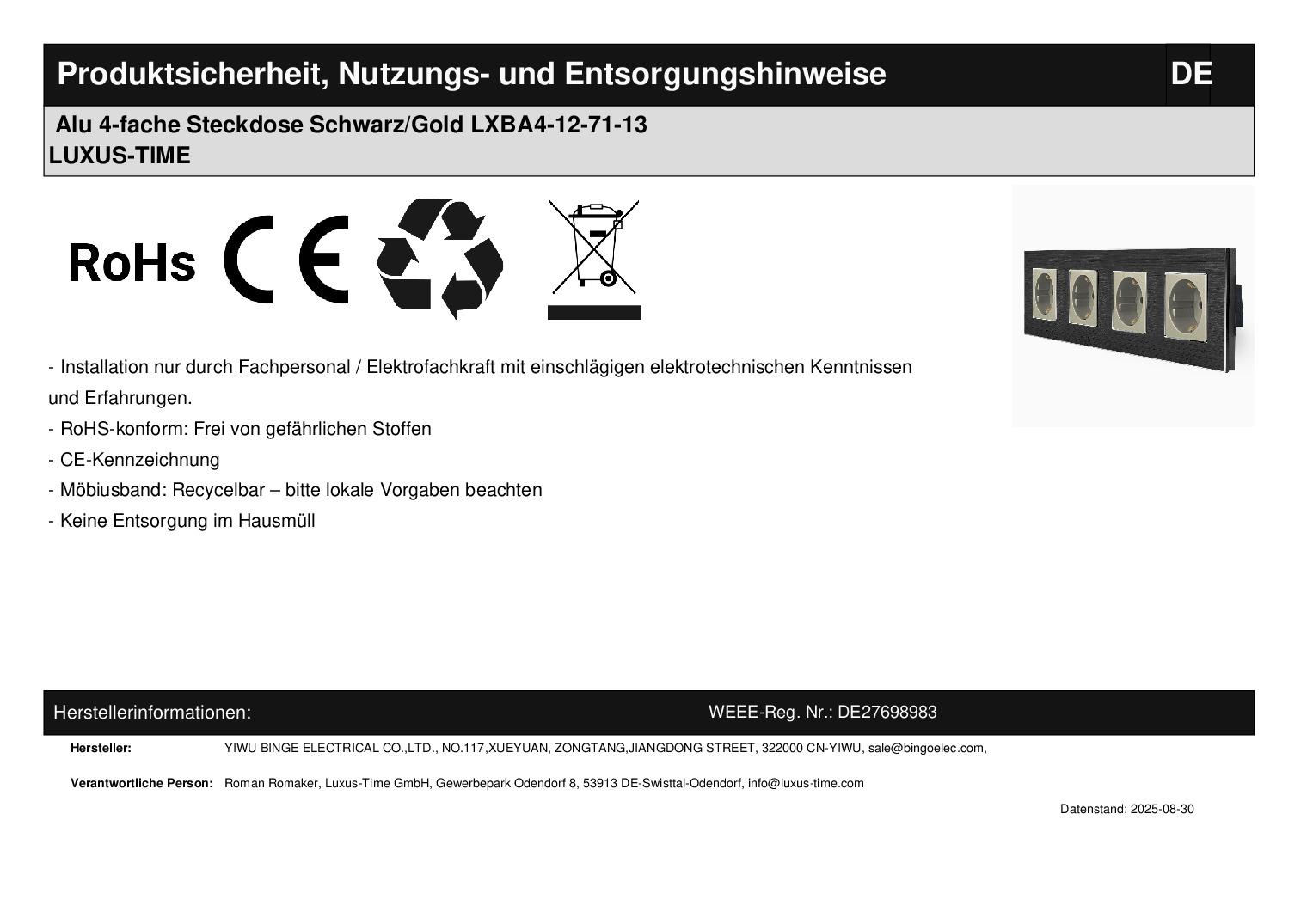 Produktsicherheit, Nutzungs- und Entsorgungshinweise DE

Alu 4-fache Steckdose Schwarz/Gold LXBA4-12-71-13
LUXUS-TIME

RoHs CE

- Installation nur durch Fachpersonal / Elektrofachkraft mit einschlägigen elektrotechnischen Kenntnissen und Erfahrungen.
- RoHS-konform: Frei von gefährlichen Stoffen
- CE-Kennzeichnung
- Möbiusband: Recycelbar – bitte lokale Vorgaben beachten
- Keine Entsorgung im Hausmüll

Herstellerinformationen: WEEE-Reg. Nr.: DE27698983

Hersteller: YIWU BINGE ELECTRICAL CO.,LTD., NO.117,XUEYUAN, ZONGTANG,JIANGDONG STREET, 322000 CN-YIWU, sale@bingoelec.com,

Verantwortliche Person: Roman Romaker, Luxus-Time GmbH, Gewerbepark Odendorf 8, 53913 DE-Swisttal-Odendorf, info@luxus-time.com

Datenstand: 2025-08-30